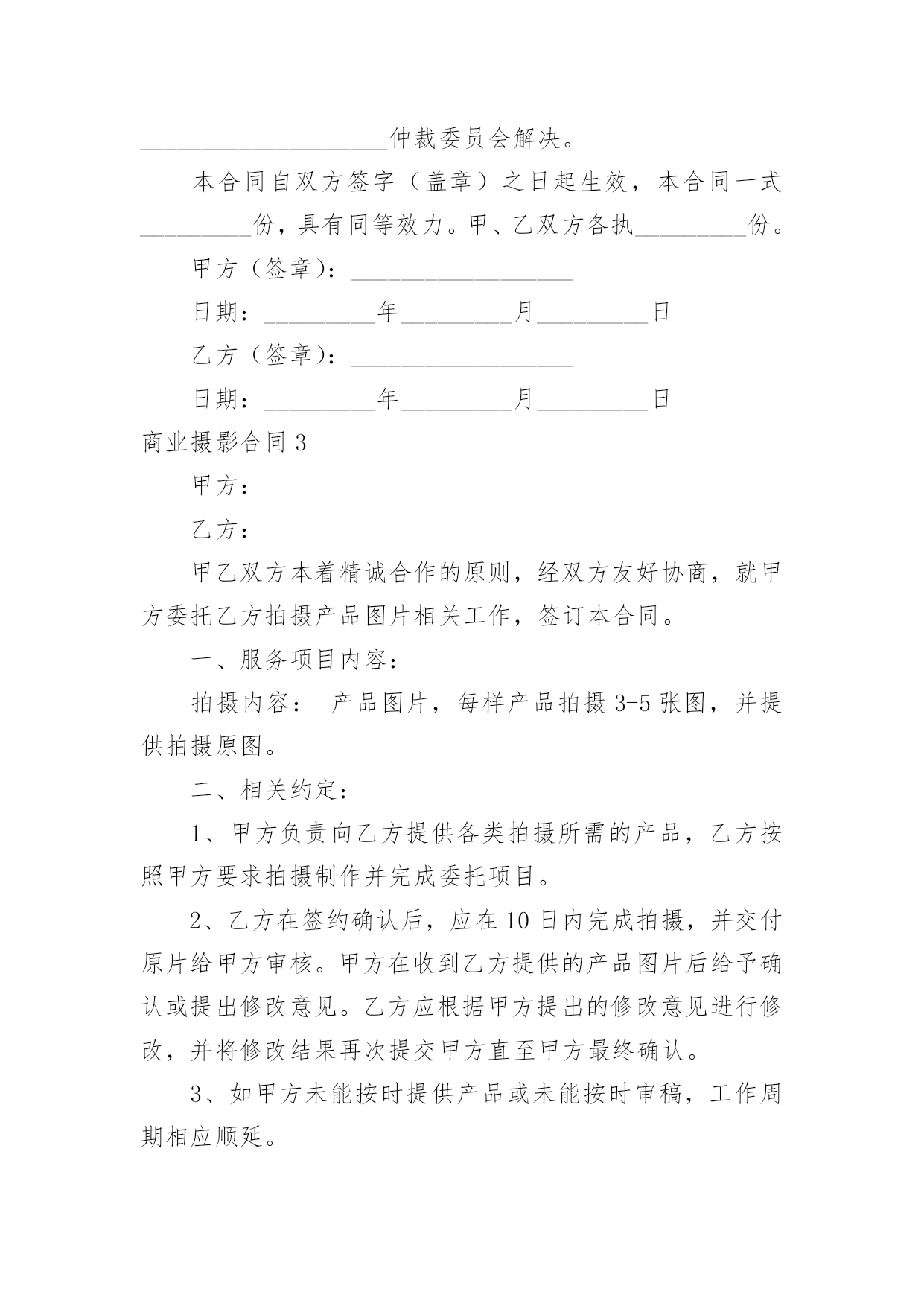 ____________________仲裁委员会解决。

本合同自双方签字（盖章）之日起生效，本合同一式_________份，具有同等效力。甲、乙双方各执_________份。

甲方（签章）：__________________

日期：_________年_________月_________日

乙方（签章）：__________________

日期：_________年_________月_________日

商业摄影合同 3

甲方：

乙方：

甲乙双方本着精诚合作的原则，经双方友好协商，就甲方委托乙方拍摄产品图片相关工作，签订本合同。

一、服务项目内容：

拍摄内容： 产品图片，每样产品拍摄 3-5 张图，并提供拍摄原图。

二、相关约定：

1、甲方负责向乙方提供各类拍摄所需的产品，乙方按照甲方要求拍摄制作并完成委托项目。

2、乙方在签约确认后，应在 10 日内完成拍摄，并交付原片给甲方审核。甲方在收到乙方提供的产品图片后给予确认或提出修改意见。乙方应根据甲方提出的修改意见进行修改，并将修改结果再次提交甲方直至甲方最终确认。

3、如甲方未能按时提供产品或未能按时审稿，工作周期相应顺延。